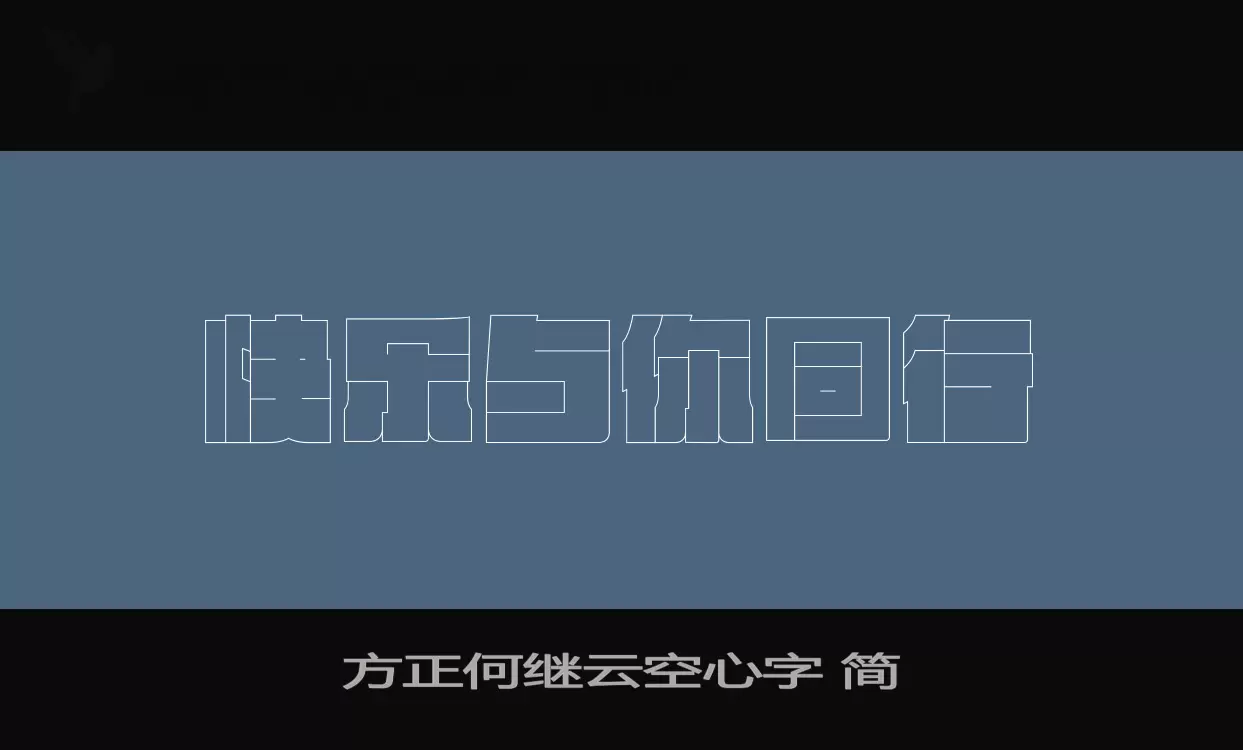 快乐与你同行

方正何继云空心字 简